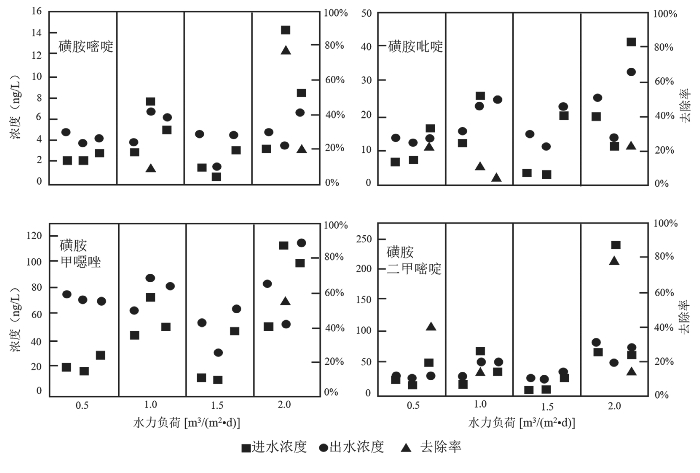 磺胺嘧啶

浓度（ng/L）

16
14
12
10
8
6
4
2
0

100%
80%
60%
40%
20%
0%

磺胺吡啶

50
40
30
20
10
0

100%
80%
60%
40%
20%
0%

去除率

磺胺甲噁唑

浓度（ng/L）

120
100
80
60
40
20
0

100%
80%
60%
40%
20%
0%

0.5
1.0
1.5
2.0

水力负荷 [m³/(m²•d)]

磺胺二甲嘧啶

250
200
150
100
50
0

100%
80%
60%
40%
20%
0%

去除率

0.5
1.0
1.5
2.0

水力负荷 [m³/(m²•d)]

■进水浓度 ●出水浓度 ▲去除率